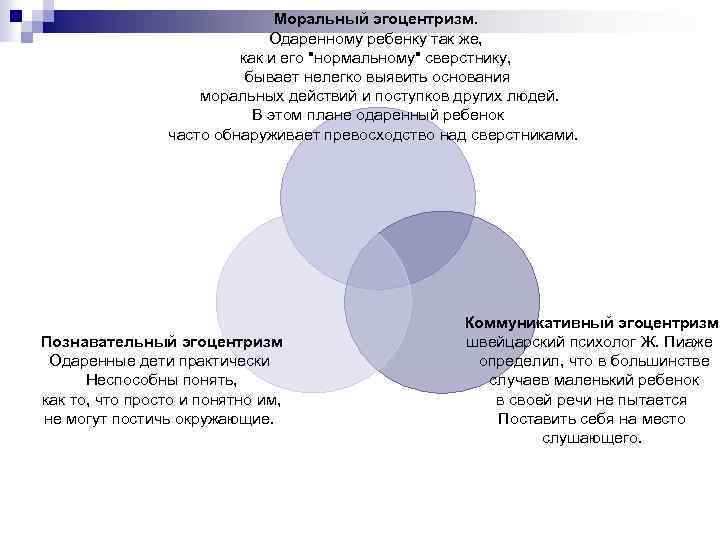 Моральный эгоцентризм.
Одаренному ребенку так же, как и его "нормальному" сверстнику, бывает нелегко выявить основания моральных действий и поступков других людей. В этом плане одаренный ребенок часто обнаруживает превосходство над сверстниками.

Познавательный эгоцентризм
Одаренные дети практически Неспособны понять, как то, что просто и понятно им, не могут постичь окружающие.

Коммуникативный эгоцентризм
швейцарский психолог Ж. Пиаже определил, что в большинстве случаев маленький ребенок в своей речи не пытается Поставить себя на место слушающего.